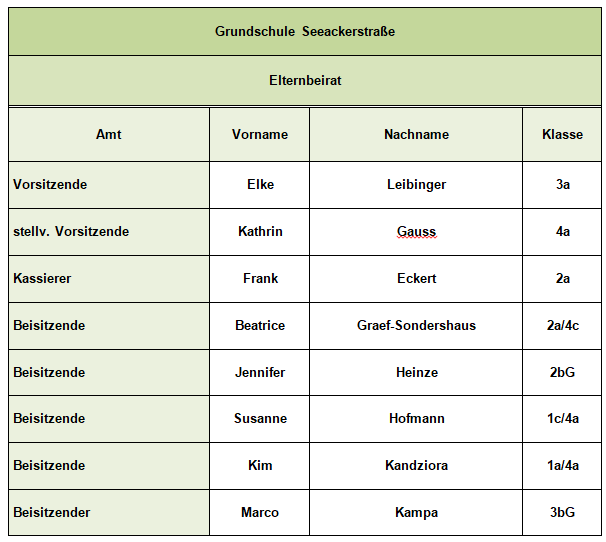 Grundschule Seeackerstraße

Elternbeirat

| Amt | Vorname | Nachname | Klasse |
|---|---|---|---|
| Vorsitzende | Elke | Leibinger | 3a |
| stellv. Vorsitzende | Kathrin | Gauss | 4a |
| Kassierer | Frank | Eckert | 2a |
| Beisitzende | Beatrice | Graef-Sondershaus | 2a/4c |
| Beisitzende | Jennifer | Heinze | 2bG |
| Beisitzende | Susanne | Hofmann | 1c/4a |
| Beisitzende | Kim | Kandziora | 1a/4a |
| Beisitzender | Marco | Kampa | 3bG |